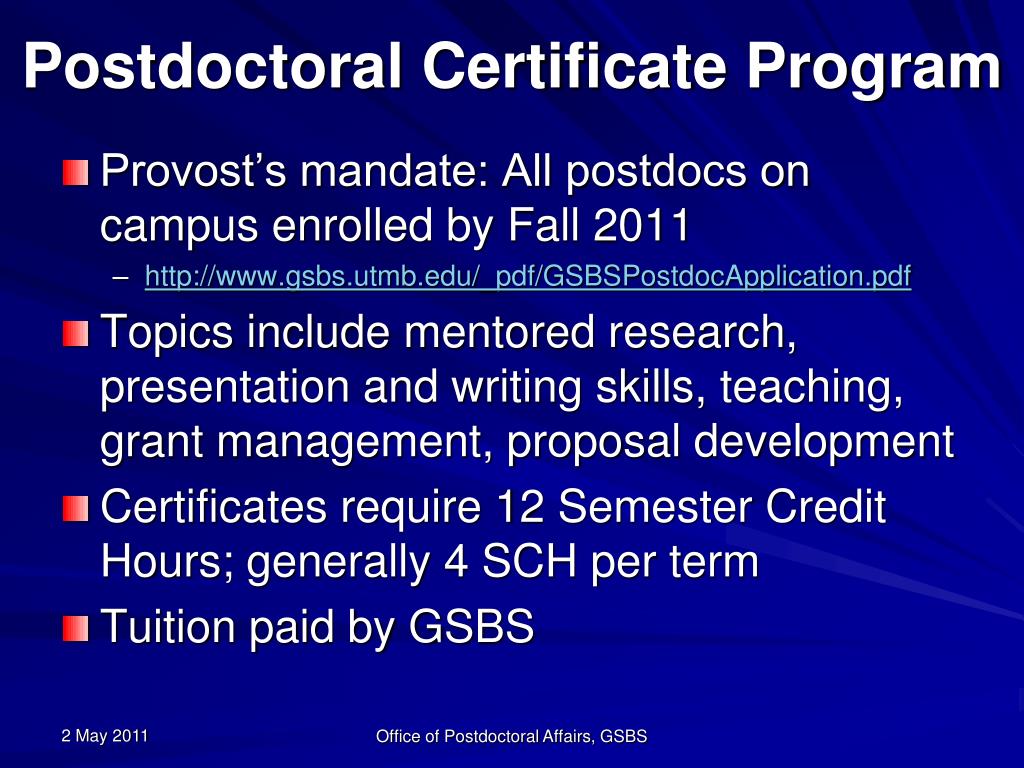 Postdoctoral Certificate Program

Provost's mandate: All postdocs on campus enrolled by Fall 2011

– http://www.gsbs.utmb.edu/_pdf/GSBSPostdocApplication.pdf

Topics include mentored research, presentation and writing skills, teaching, grant management, proposal development

Certificates require 12 Semester Credit Hours; generally 4 SCH per term

Tuition paid by GSBS

2 May 2011

Office of Postdoctoral Affairs, GSBS